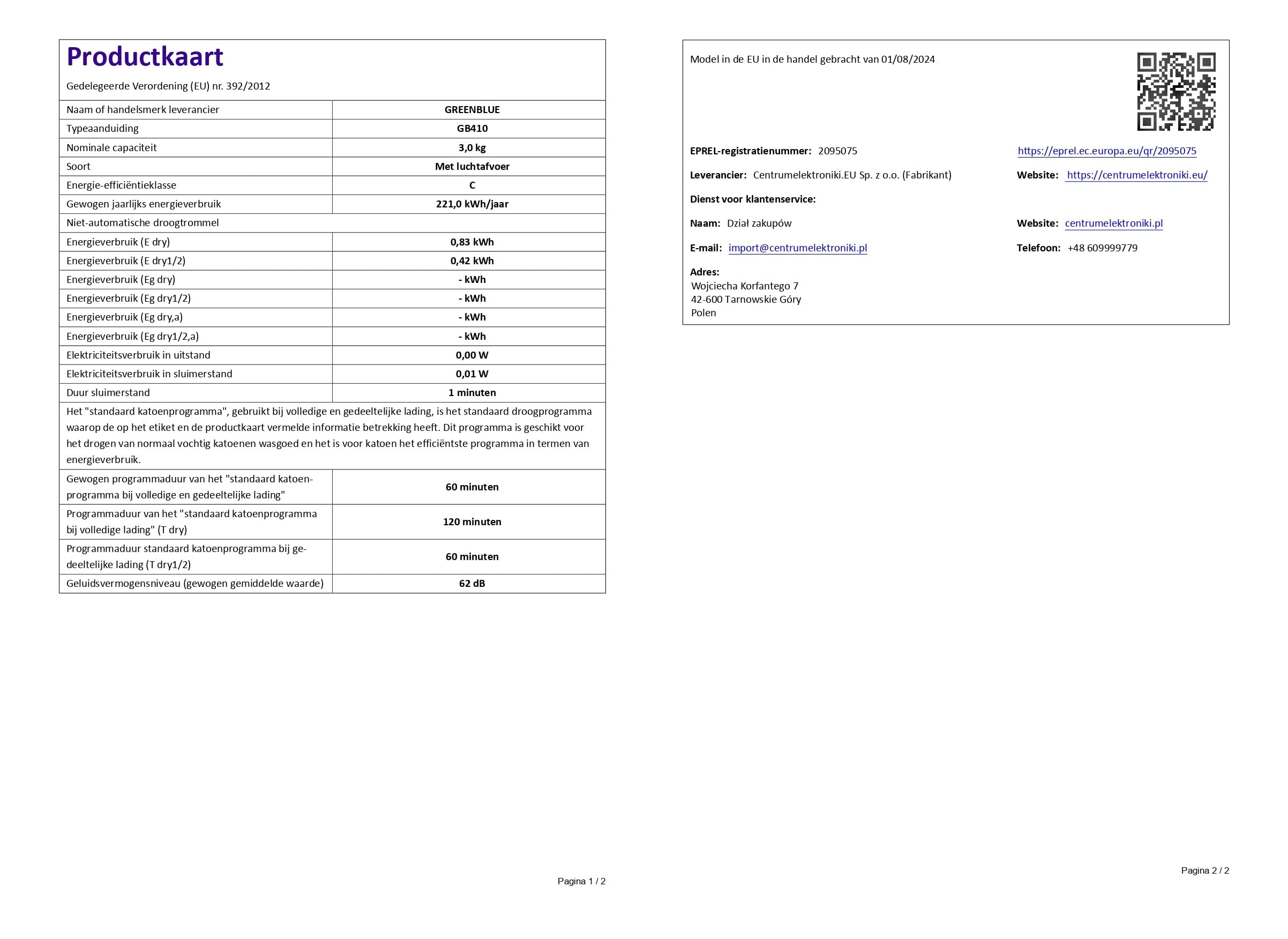 Productkaart

Gedelegeerde Verordening (EU) nr. 392/2012

| Naam of handelsmerk leverancier | GREENBLUE |
|---|---|
| Typeaanduiding | GB410 |
| Nominale capaciteit | 3,0 kg |
| Soort | Met luchtafvoer |
| Energie-efficiëntieklasse | C |
| Gewogen jaarlijks energieverbruik | 221,0 kWh/jaar |
| Niet-automatische droogtrommel | |
| Energieverbruik (E dry) | 0,83 kWh |
| Energieverbruik (E dry1/2) | 0,42 kWh |
| Energieverbruik (Eg dry) | - kWh |
| Energieverbruik (Eg dry1/2) | - kWh |
| Energieverbruik (Eg dry,a) | - kWh |
| Energieverbruik (Eg dry1/2,a) | - kWh |
| Elektriciteitsverbruik in uitstand | 0,00 W |
| Elektriciteitsverbruik in sluimerstand | 0,01 W |
| Duur sluimerstand | 1 minuten |
| Het "standaard katoenprogramma", gebruikt bij volledige en gedeeltelijke lading, is het standaard droogprogramma waarop de op het etiket en de productkaart vermelde informatie betrekking heeft. Dit programma is geschikt voor het drogen van normaal vochtig katoenen wasgoed en het is voor katoen het efficiëntste programma in termen van energieverbruik. | |
| Gewogen programmaduur van het "standaard katoenprogramma bij volledige en gedeeltelijke lading" | 60 minuten |
| Programmaduur van het "standaard katoenprogramma bij volledige lading" (T dry) | 120 minuten |
| Programmaduur standaard katoenprogramma bij gedeeltelijke lading (T dry1/2) | 60 minuten |
| Geluidsvermogensniveau (gewogen gemiddelde waarde) | 62 dB |

Pagina 1 / 2

Model in de EU in de handel gebracht van 01/08/2024

EPREL-registratienummer: 2095075
https://eprel.ec.europa.eu/qr/2095075

Leverancier: Centrumelektroniki.EU Sp. z o.o. (Fabrikant)
Website: https://centrumelektroniki.eu/

Dienst voor klantenservice:

Naam: Dział zakupów
Website: centrumelektroniki.pl

E-mail: import@centrumelektroniki.pl
Telefoon: +48 609999779

Adres:
Wojciecha Korfantego 7
42-600 Tarnowskie Góry
Polen

Pagina 2 / 2